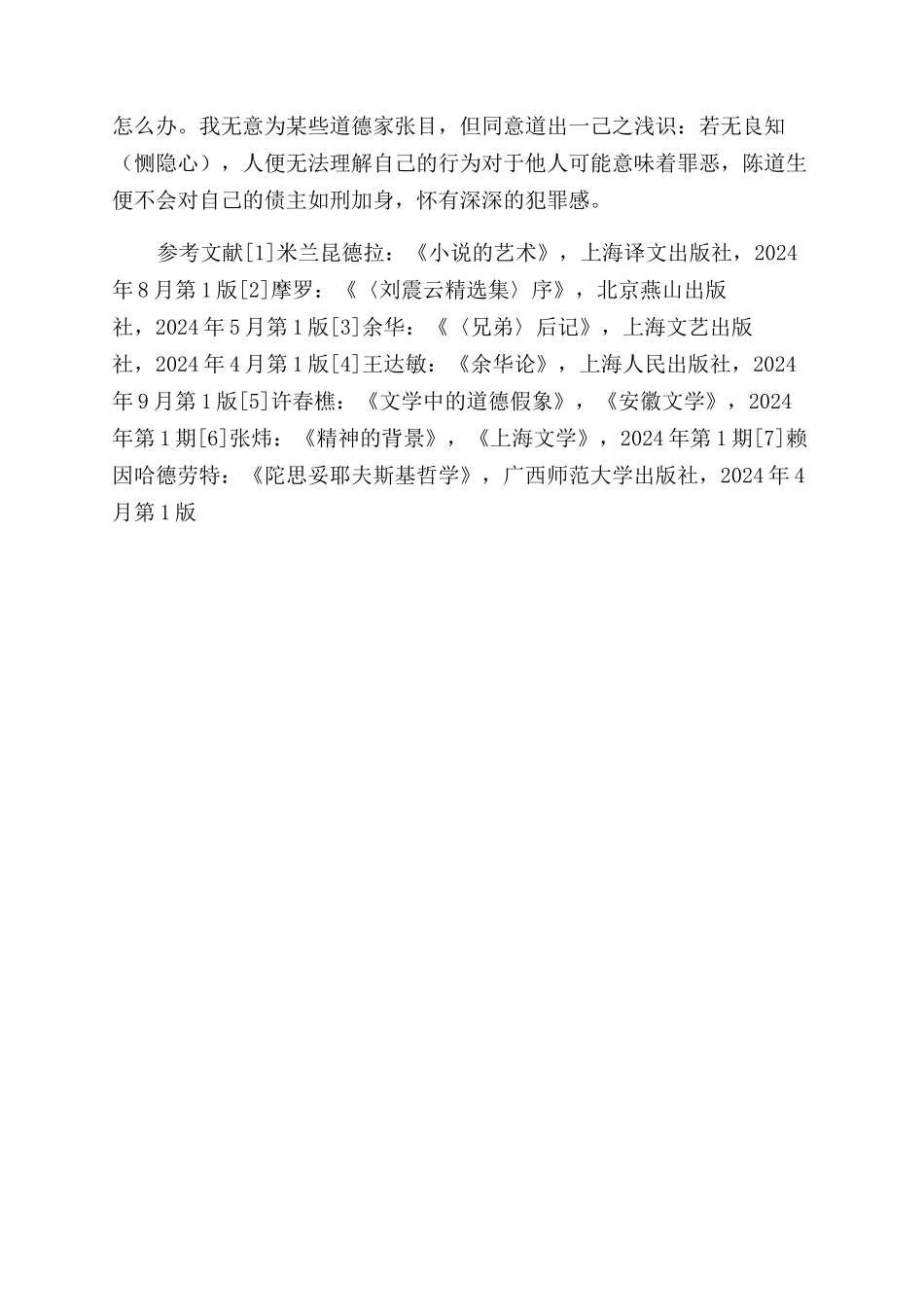 怎么办。我无意为某些道德家张目，但同意道出一己之浅识：若无良知（恻隐心），人便无法理解自己的行为对于他人可能意味着罪恶，陈道生便不会对自己的债主如刑加身，怀有深深的犯罪感。

参考文献[1]米兰昆德拉：《小说的艺术》，上海译文出版社，2024年8月第1版[2]摩罗：《〈刘震云精选集〉序》，北京燕山出版社，2024年5月第1版[3]余华：《〈兄弟〉后记》，上海文艺出版社，2024年4月第1版[4]王达敏：《余华论》，上海人民出版社，2024年9月第1版[5]许春樵：《文学中的道德假象》，《安徽文学》，2024年第1期[6]张炜：《精神的背景》，《上海文学》，2024年第1期[7]赖因哈德劳特：《陀思妥耶夫斯基哲学》，广西师范大学出版社，2024年4月第1版